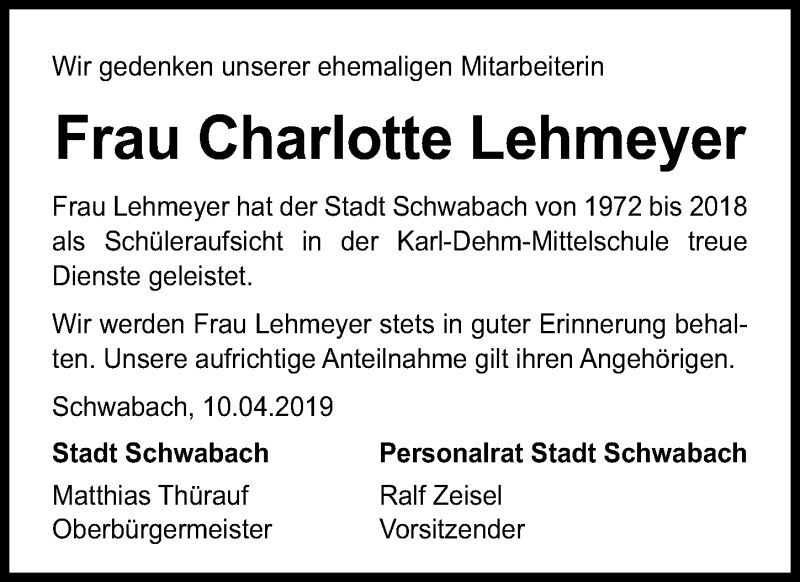 Wir gedenken unserer ehemaligen Mitarbeiterin

Frau Charlotte Lehmeyer

Frau Lehmeyer hat der Stadt Schwabach von 1972 bis 2018 als Schüleraufsicht in der Karl-Dehm-Mittelschule treue Dienste geleistet.

Wir werden Frau Lehmeyer stets in guter Erinnerung behalten. Unsere aufrichtige Anteilnahme gilt ihren Angehörigen.

Schwabach, 10.04.2019

Stadt Schwabach
Matthias Thürauf
Oberbürgermeister

Personalrat Stadt Schwabach
Ralf Zeisel
Vorsitzender